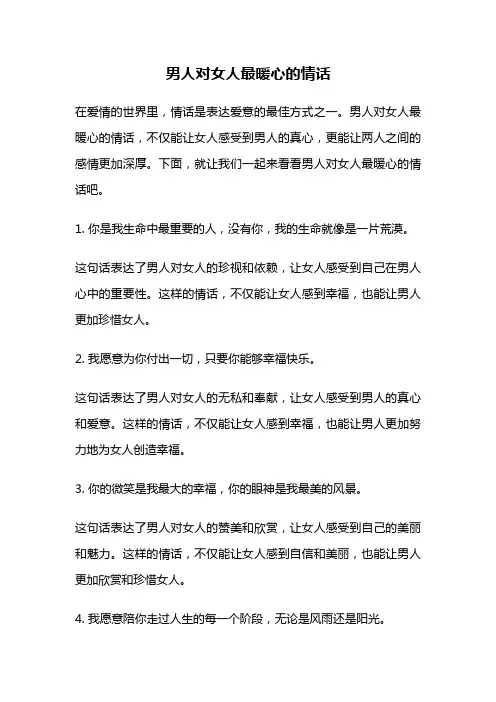 男人对女人最暖心的情话

在爱情的世界里，情话是表达爱意的最佳方式之一。男人对女人最暖心的情话，不仅能让女人感受到男人的真心，更能让两人之间的感情更加深厚。下面，就让我们一起来看看男人对女人最暖心的情话吧。

1. 你是我生命中最重要的人，没有你，我的生命就像是一片荒漠。

这句话表达了男人对女人的珍视和依赖，让女人感受到自己在男人心中的重要性。这样的情话，不仅能让女人感到幸福，也能让男人更加珍惜女人。

2. 我愿意为你付出一切，只要你能够幸福快乐。

这句话表达了男人对女人的无私和奉献，让女人感受到男人的真心和爱意。这样的情话，不仅能让女人感到幸福，也能让男人更加努力地为女人创造幸福。

3. 你的微笑是我最大的幸福，你的眼神是我最美的风景。

这句话表达了男人对女人的赞美和欣赏，让女人感受到自己的美丽和魅力。这样的情话，不仅能让女人感到自信和美丽，也能让男人更加欣赏和珍惜女人。

4. 我愿意陪你走过人生的每一个阶段，无论是风雨还是阳光。